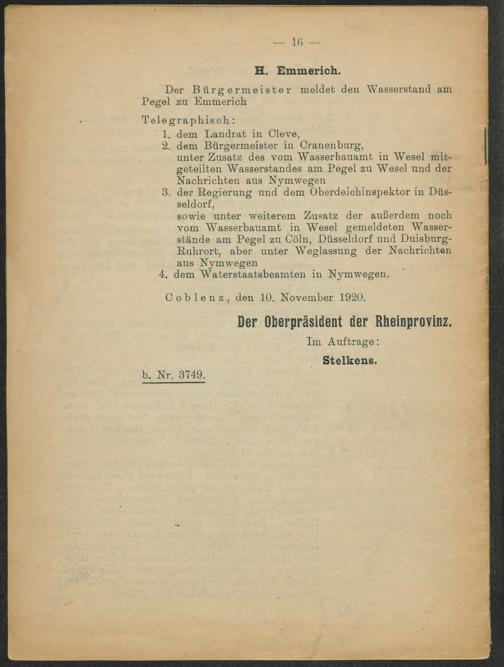 — 16 —

H. Emmerich.

Der Bürgermeister meldet den Wasserstand am Pegel zu Emmerich

Telegraphisch:
1. dem Landrat in Cleve,
2. dem Bürgermeister in Cranenburg, unter Zusatz des vom Wasserbauamt in Wesel mitgeteilten Wasserstandes am Pegel zu Wesel und der Nachrichten aus Nymwegen
3. der Regierung und dem Oberdeichinspektor in Düsseldorf, sowie unter weiterem Zusatz der außerdem noch vom Wasserbauamt in Wesel gemeldeten Wasserstände am Pegel zu Cöln, Düsseldorf und Duisburg-Ruhrort, aber unter Weglassung der Nachrichten aus Nymwegen
4. dem Waterstaatsbeamten in Nymwegen.

Coblenz, den 10. November 1920.

Der Oberpräsident der Rheinprovinz.
Im Auftrage:
Stelkens.

b. Nr. 3749.